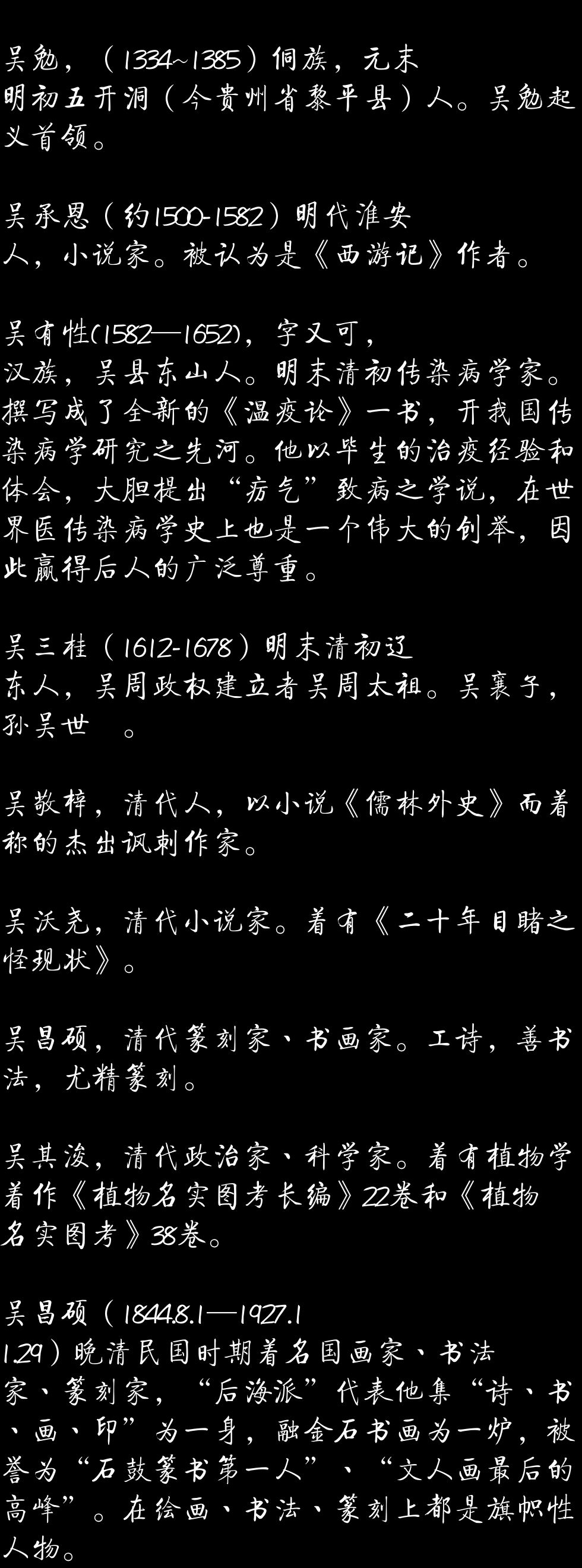 吴勉，（1334~1385）侗族，元末明初五开洞（今贵州省黎平县）人。吴勉起义首领。

吴承恩（约1500-1582）明代淮安人，小说家。被认为是《西游记》作者。

吴有性(1582—1652)，字又可，汉族，吴县东山人。明末清初传染病学家。撰写成了全新的《温疫论》一书，开我国传染病学研究之先河。他以毕生的治疫经验和体会，大胆提出“疠气”致病之学说，在世界医传染病学史上也是一个伟大的创举，因此赢得后人的广泛尊重。

吴三桂（1612-1678）明末清初辽东人，吴周政权建立者吴周太祖。吴襄子，孙吴世 。

吴敬梓，清代人，以小说《儒林外史》而着称的杰出讽刺作家。

吴沃尧，清代小说家。着有《二十年目睹之怪现状》。

吴昌硕，清代篆刻家、书画家。工诗，善书法，尤精篆刻。

吴其浚，清代政治家、科学家。着有植物学着作《植物名实图考长编》22卷和《植物名实图考》38卷。

吴昌硕（1844.8.1—1927.11.29）晚清民国时期着名国画家、书法家、篆刻家，“后海派”代表他集“诗、书、画、印”为一身，融金石书画为一炉，被誉为“石鼓篆书第一人”、“文人画最后的高峰”。在绘画、书法、篆刻上都是旗帜性人物。